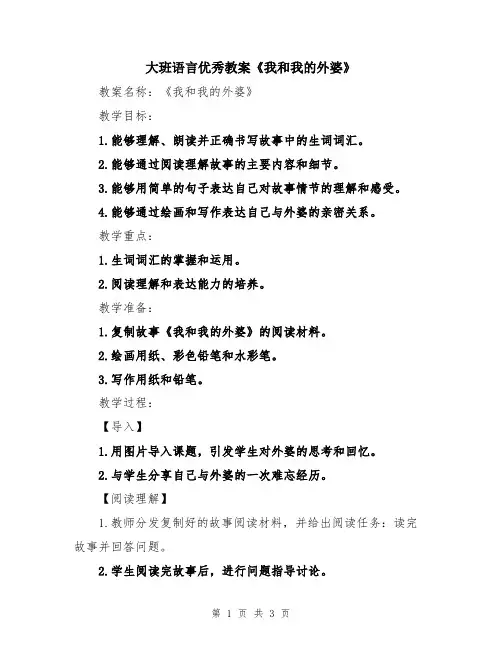 大班语言优秀教案《我和我的外婆》

教案名称：《我和我的外婆》

教学目标：

1.能够理解、朗读并正确书写故事中的生词词汇。

2.能够通过阅读理解故事的主要内容和细节。

3.能够用简单的句子表达自己对故事情节的理解和感受。

4.能够通过绘画和写作表达自己与外婆的亲密关系。

教学重点：

1.生词词汇的掌握和运用。

2.阅读理解和表达能力的培养。

教学准备：

1.复制故事《我和我的外婆》的阅读材料。

2.绘画用纸、彩色铅笔和水彩笔。

3.写作用纸和铅笔。

教学过程：

【导入】

1.用图片导入课题，引发学生对外婆的思考和回忆。

2.与学生分享自己与外婆的一次难忘经历。

【阅读理解】

1.教师分发复制好的故事阅读材料，并给出阅读任务：读完故事并回答问题。

2.学生阅读完故事后，进行问题指导讨论。

第 1 页 共 3 页